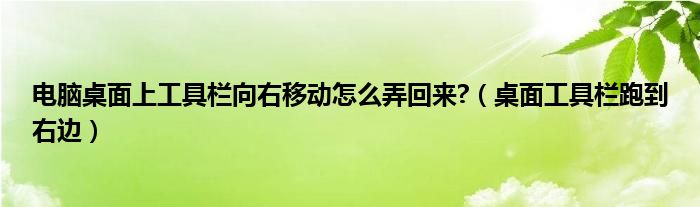 电脑桌面上工具栏向右移动怎么弄回来?（桌面工具栏跑到右边）